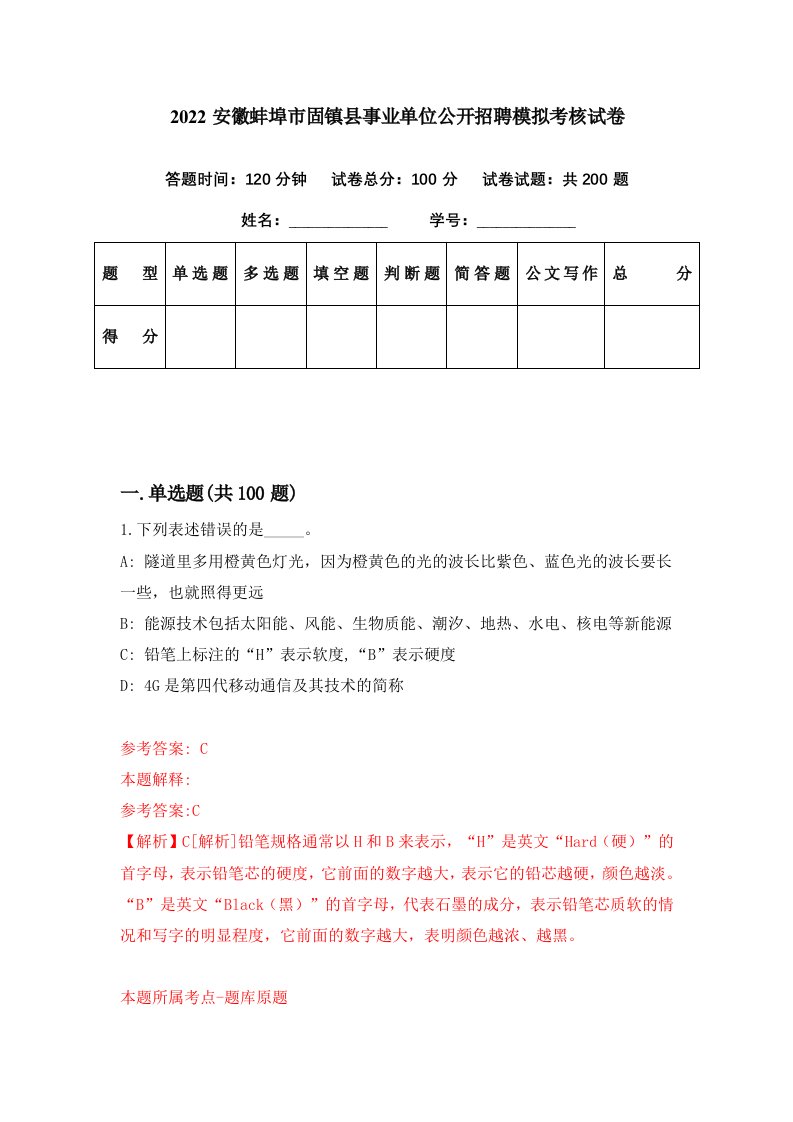 2022 安徽蚌埠市固镇县事业单位公开招聘模拟考核试卷

答题时间：120 分钟　试卷总分：100 分　试卷试题：共 200 题

姓名：____________　学号：____________

| 题　型 | 单选题 | 多选题 | 填空题 | 判断题 | 简答题 | 公文写作 | 总　分 |
|---|---|---|---|---|---|---|---|
| 得　分 | | | | | | | |

一.单选题(共 100 题)

1.下列表述错误的是_____。

A: 隧道里多用橙黄色灯光，因为橙黄色的光的波长比紫色、蓝色光的波长要长一些，也就照得更远

B: 能源技术包括太阳能、风能、生物质能、潮汐、地热、水电、核电等新能源

C: 铅笔上标注的“H”表示软度,“B”表示硬度

D: 4G 是第四代移动通信及其技术的简称

参考答案: C

本题解释:

参考答案:C

【解析】C[解析]铅笔规格通常以 H 和 B 来表示，“H”是英文“Hard（硬）”的首字母，表示铅笔芯的硬度，它前面的数字越大，表示它的铅芯越硬，颜色越淡。“B”是英文“Black（黑）”的首字母，代表石墨的成分，表示铅笔芯质软的情况和写字的明显程度，它前面的数字越大，表明颜色越浓、越黑。

本题所属考点-题库原题